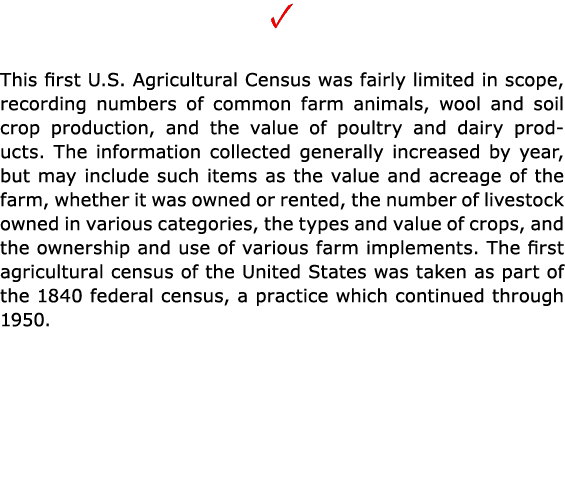 ✓

This first U.S. Agricultural Census was fairly limited in scope, recording numbers of common farm animals, wool and soil crop production, and the value of poultry and dairy products. The information collected generally increased by year, but may include such items as the value and acreage of the farm, whether it was owned or rented, the number of livestock owned in various categories, the types and value of crops, and the ownership and use of various farm implements. The first agricultural census of the United States was taken as part of the 1840 federal census, a practice which continued through 1950.